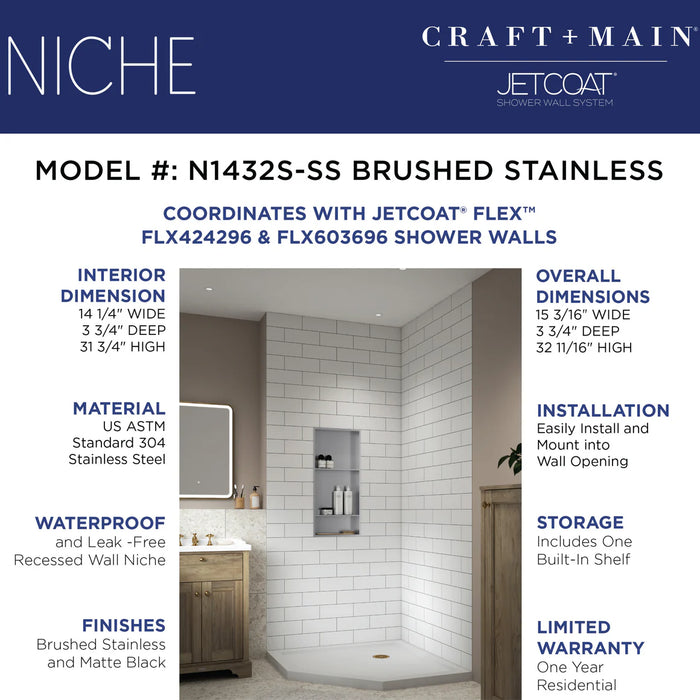 NICHE

CRAFT + MAIN®

JETCOAT®
SHOWER WALL SYSTEM

MODEL #: N1432S-SS BRUSHED STAINLESS

COORDINATES WITH JETCOAT® FLEX™
FLX424296 & FLX603696 SHOWER WALLS

INTERIOR DIMENSION
14 1/4" WIDE
3 3/4" DEEP
31 3/4" HIGH

MATERIAL
US ASTM
Standard 304
Stainless Steel

WATERPROOF
and Leak -Free
Recessed Wall Niche

FINISHES
Brushed Stainless
and Matte Black

OVERALL DIMENSIONS
15 3/16" WIDE
3 3/4" DEEP
32 11/16" HIGH

INSTALLATION
Easily Install and
Mount into
Wall Opening

STORAGE
Includes One
Built-In Shelf

LIMITED WARRANTY
One Year
Residential